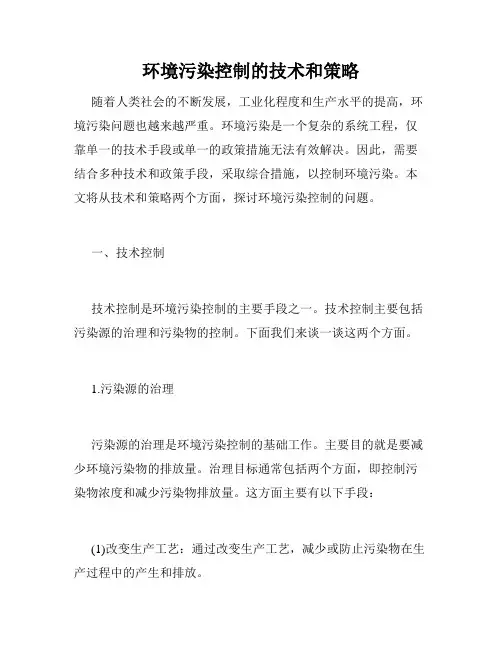 环境污染控制的技术和策略

随着人类社会的不断发展，工业化程度和生产水平的提高，环境污染问题也越来越严重。环境污染是一个复杂的系统工程，仅靠单一的技术手段或单一的政策措施无法有效解决。因此，需要结合多种技术和政策手段，采取综合措施，以控制环境污染。本文将从技术和策略两个方面，探讨环境污染控制的问题。

一、技术控制

技术控制是环境污染控制的主要手段之一。技术控制主要包括污染源的治理和污染物的控制。下面我们来谈一谈这两个方面。

1.污染源的治理

污染源的治理是环境污染控制的基础工作。主要目的就是要减少环境污染物的排放量。治理目标通常包括两个方面，即控制污染物浓度和减少污染物排放量。这方面主要有以下手段：

(1)改变生产工艺：通过改变生产工艺，减少或防止污染物在生产过程中的产生和排放。